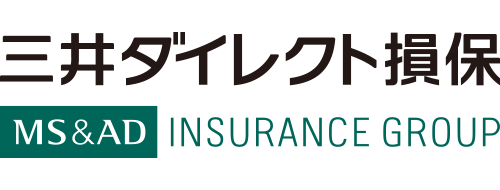 三井ダイレクト損保
MS&AD INSURANCE GROUP